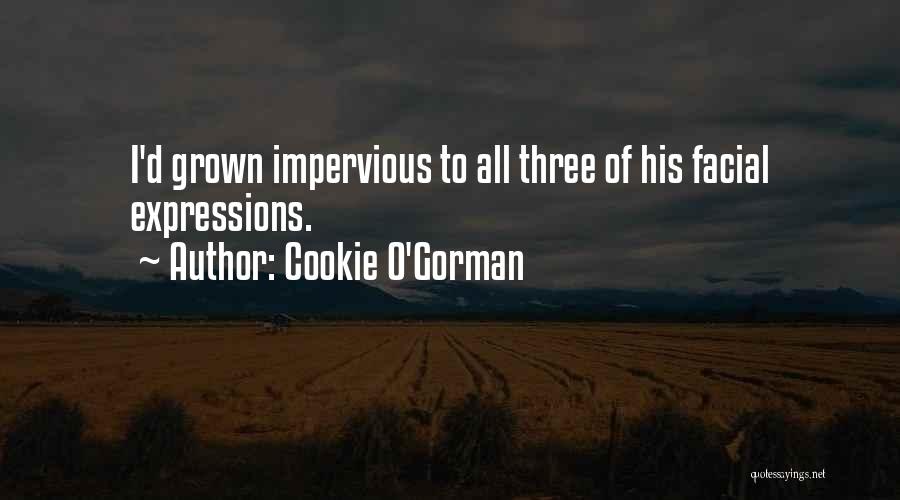 I'd grown impervious to all three of his facial expressions.

~ Author: Cookie O'Gorman

quotessayings.net